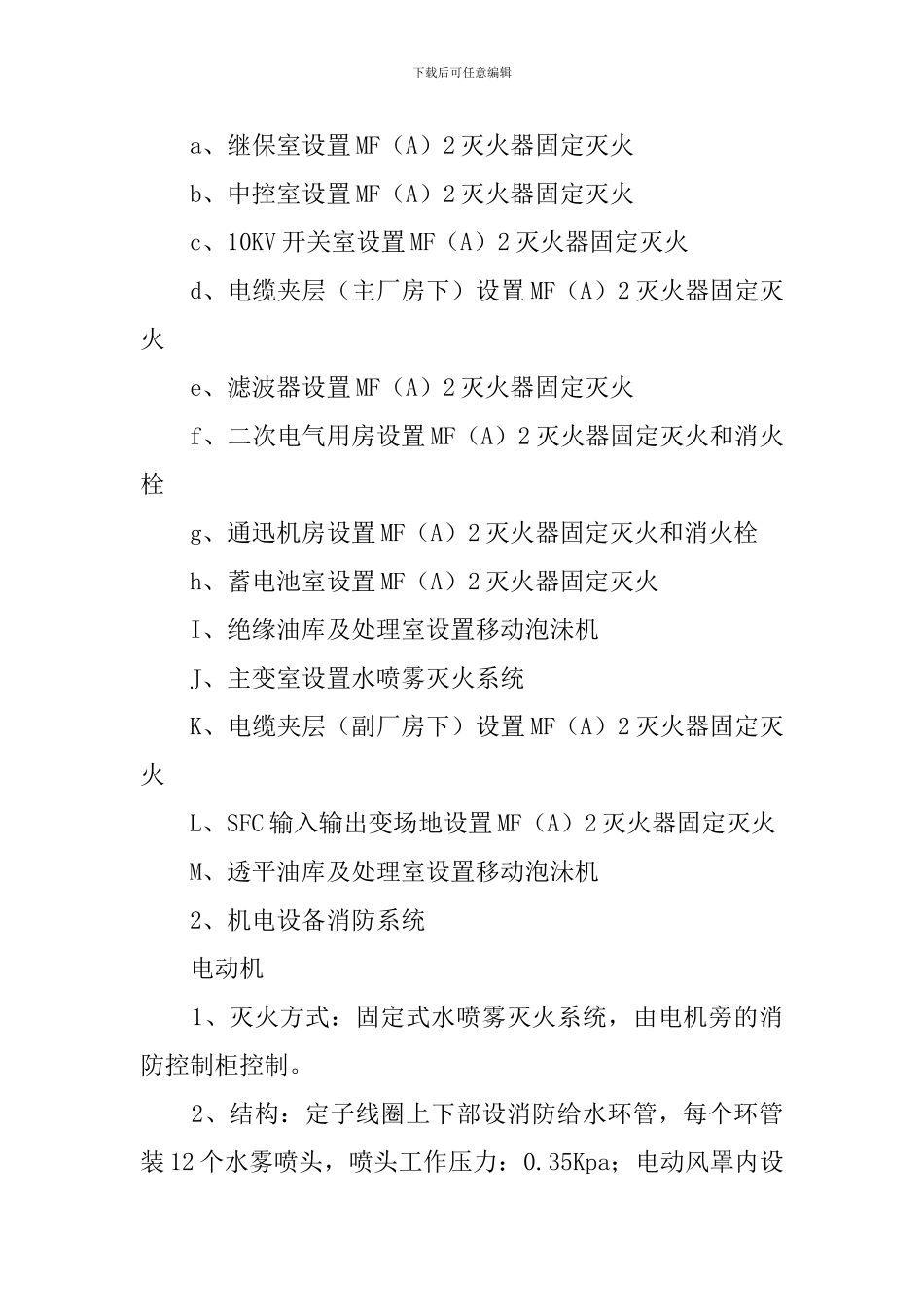 下载后可任意编辑

a、继保室设置MF（A）2灭火器固定灭火

b、中控室设置MF（A）2灭火器固定灭火

c、10KV开关室设置MF（A）2灭火器固定灭火

d、电缆夹层（主厂房下）设置MF（A）2灭火器固定灭火

e、滤波器设置MF（A）2灭火器固定灭火

f、二次电气用房设置MF（A）2灭火器固定灭火和消火栓

g、通迅机房设置MF（A）2灭火器固定灭火和消火栓

h、蓄电池室设置MF（A）2灭火器固定灭火

I、绝缘油库及处理室设置移动泡沫机

J、主变室设置水喷雾灭火系统

K、电缆夹层（副厂房下）设置MF（A）2灭火器固定灭火

L、SFC输入输出变场地设置MF（A）2灭火器固定灭火

M、透平油库及处理室设置移动泡沫机

2、机电设备消防系统

电动机

1、灭火方式：固定式水喷雾灭火系统，由电机旁的消防控制柜控制。

2、结构：定子线圈上下部设消防给水环管，每个环管装12个水雾喷头，喷头工作压力：0.35Kpa；电动风罩内设